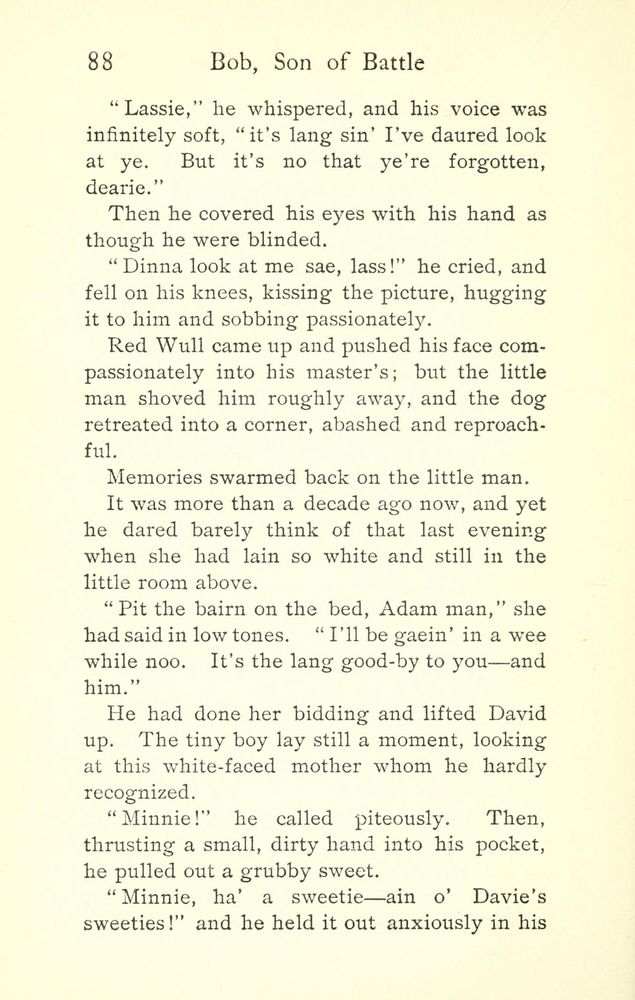 88 Bob, Son of Battle

"Lassie," he whispered, and his voice was infinitely soft, "it's lang sin' I've daured look at ye. But it's no that ye're forgotten, dearie."

Then he covered his eyes with his hand as though he were blinded.

"Dinna look at me sae, lass!" he cried, and fell on his knees, kissing the picture, hugging it to him and sobbing passionately.

Red Wull came up and pushed his face compassionately into his master's; but the little man shoved him roughly away, and the dog retreated into a corner, abashed and reproachful.

Memories swarmed back on the little man.

It was more than a decade ago now, and yet he dared barely think of that last evening when she had lain so white and still in the little room above.

"Pit the bairn on the bed, Adam man," she had said in low tones. "I'll be gaein' in a wee while noo. It's the lang good-by to you—and him."

He had done her bidding and lifted David up. The tiny boy lay still a moment, looking at this white-faced mother whom he hardly recognized.

"Minnie!" he called piteously. Then, thrusting a small, dirty hand into his pocket, he pulled out a grubby sweet.

"Minnie, ha' a sweetie—ain o' Davie's sweeties!" and he held it out anxiously in his